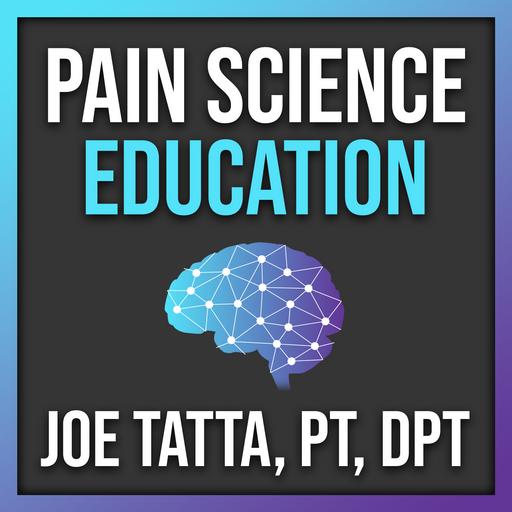 PAIN SCIENCE
EDUCATION

JOE TATTA, PT, DPT